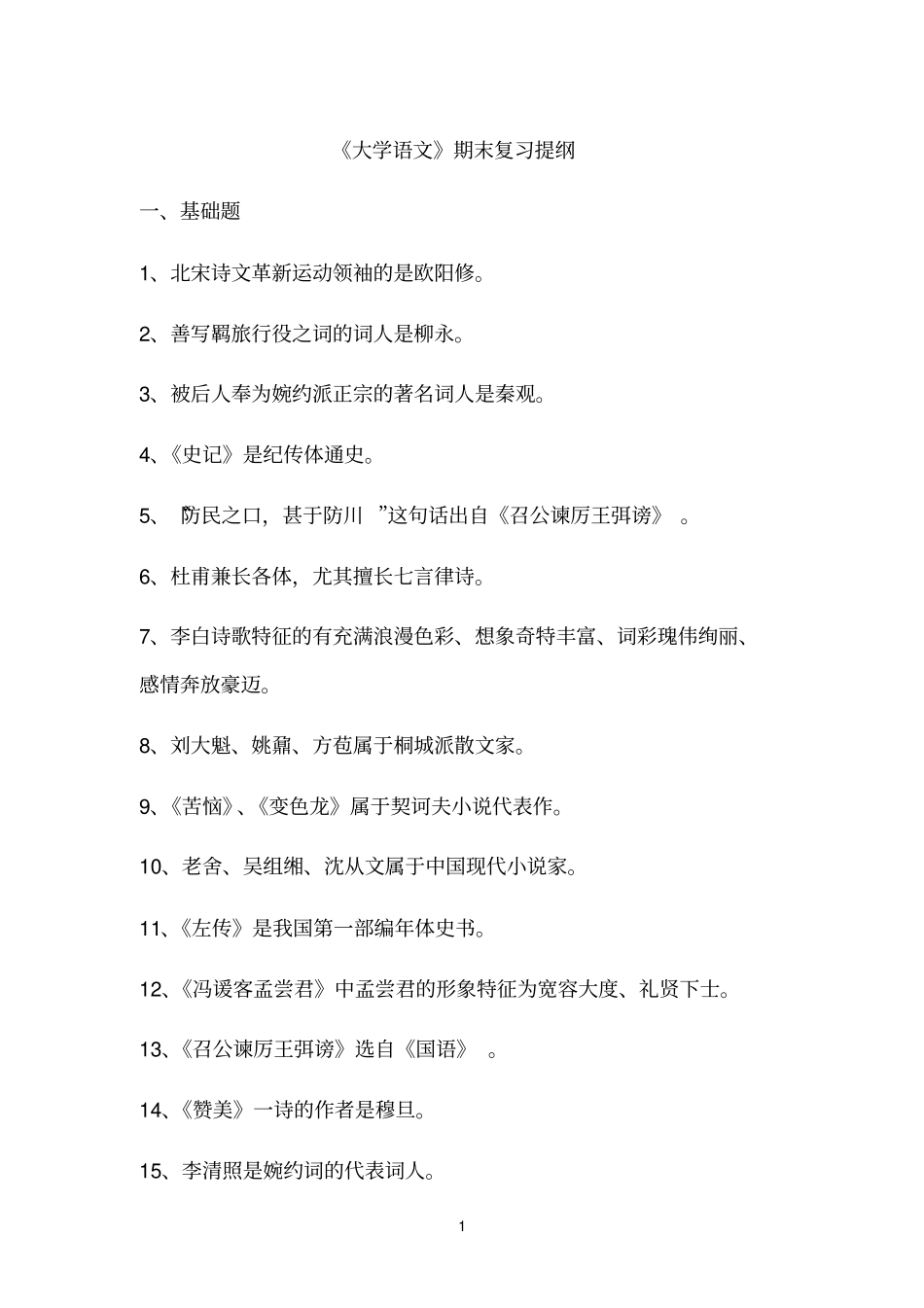 《大学语文》期末复习提纲

一、基础题

1、北宋诗文革新运动领袖的是欧阳修。

2、善写羁旅行役之词的词人是柳永。

3、被后人奉为婉约派正宗的著名词人是秦观。

4、《史记》是纪传体通史。

5、“防民之口，甚于防川”这句话出自《召公谏厉王弭谤》。

6、杜甫兼长各体，尤其擅长七言律诗。

7、李白诗歌特征的有充满浪漫色彩、想象奇特丰富、词彩瑰伟绚丽、感情奔放豪迈。

8、刘大魁、姚鼐、方苞属于桐城派散文家。

9、《苦恼》、《变色龙》属于契诃夫小说代表作。

10、老舍、吴组缃、沈从文属于中国现代小说家。

11、《左传》是我国第一部编年体史书。

12、《冯谖客孟尝君》中孟尝君的形象特征为宽容大度、礼贤下士。

13、《召公谏厉王弭谤》选自《国语》。

14、《赞美》一诗的作者是穆旦。

15、李清照是婉约词的代表词人。

1